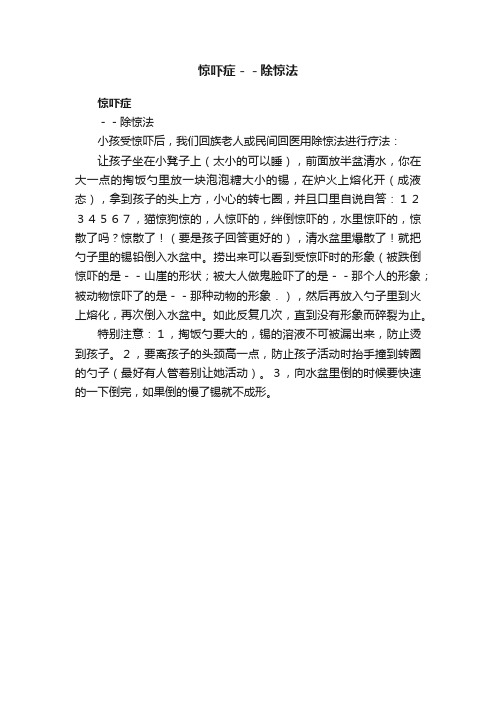 惊吓症－－除惊法

惊吓症

－－除惊法

小孩受惊吓后，我们回族老人或民间回医用除惊法进行疗法：

让孩子坐在小凳子上（太小的可以睡），前面放半盆清水，你在大一点的掏饭勺里放一块泡泡糖大小的锡，在炉火上熔化开（成液态），拿到孩子的头上方，小心的转七圈，并且口里自说自答：１２３４５６７，猫惊狗惊的，人惊吓的，绊倒惊吓的，水里惊吓的，惊散了吗？惊散了！（要是孩子回答更好的），清水盆里爆散了！就把勺子里的锡铅倒入水盆中。捞出来可以看到受惊吓时的形象（被跌倒惊吓的是－－山崖的形状；被大人做鬼脸吓了的是－－那个人的形象；被动物惊吓了的是－－那种动物的形象．），然后再放入勺子里到火上熔化，再次倒入水盆中。如此反复几次，直到没有形象而碎裂为止。

特别注意：１，掏饭勺要大的，锡的溶液不可被漏出来，防止烫到孩子。２，要离孩子的头颈高一点，防止孩子活动时抬手撞到转圈的勺子（最好有人管着别让她活动）。３，向水盆里倒的时候要快速的一下倒完，如果倒的慢了锡就不成形。